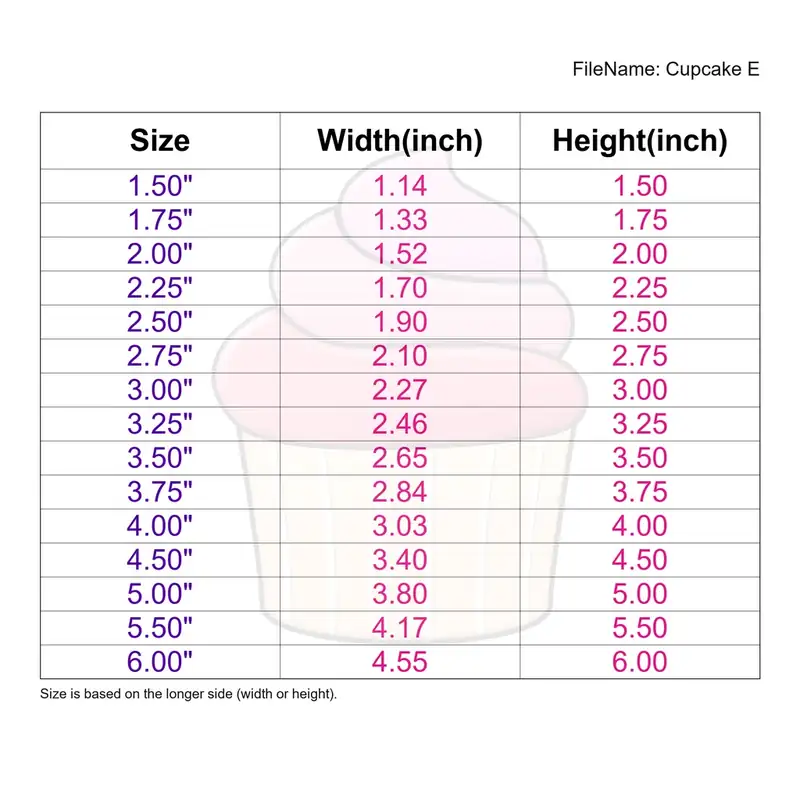 FileName: Cupcake E

| Size | Width(inch) | Height(inch) |
|---|---|---|
| 1.50" | 1.14 | 1.50 |
| 1.75" | 1.33 | 1.75 |
| 2.00" | 1.52 | 2.00 |
| 2.25" | 1.70 | 2.25 |
| 2.50" | 1.90 | 2.50 |
| 2.75" | 2.10 | 2.75 |
| 3.00" | 2.27 | 3.00 |
| 3.25" | 2.46 | 3.25 |
| 3.50" | 2.65 | 3.50 |
| 3.75" | 2.84 | 3.75 |
| 4.00" | 3.03 | 4.00 |
| 4.50" | 3.40 | 4.50 |
| 5.00" | 3.80 | 5.00 |
| 5.50" | 4.17 | 5.50 |
| 6.00" | 4.55 | 6.00 |

Size is based on the longer side (width or height).